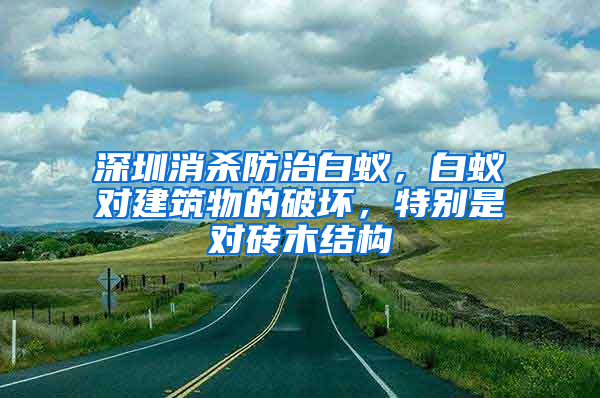 深圳消杀防治白蚁，白蚁对建筑物的破坏，特别是对砖木结构